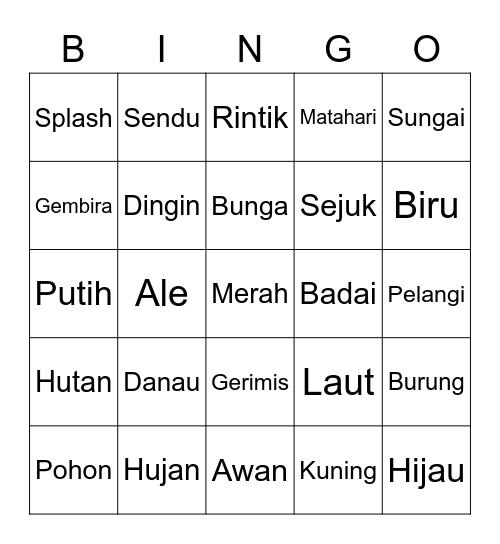 | B | I | N | G | O |
|---|---|---|---|---|
| Splash | Sendu | Rintik | Matahari | Sungai |
| Gembira | Dingin | Bunga | Sejuk | Biru |
| Putih | Ale | Merah | Badai | Pelangi |
| Hutan | Danau | Gerimis | Laut | Burung |
| Pohon | Hujan | Awan | Kuning | Hijau |